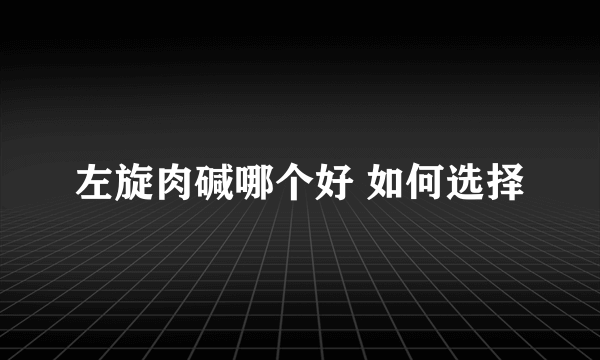 左旋肉碱哪个好 如何选择